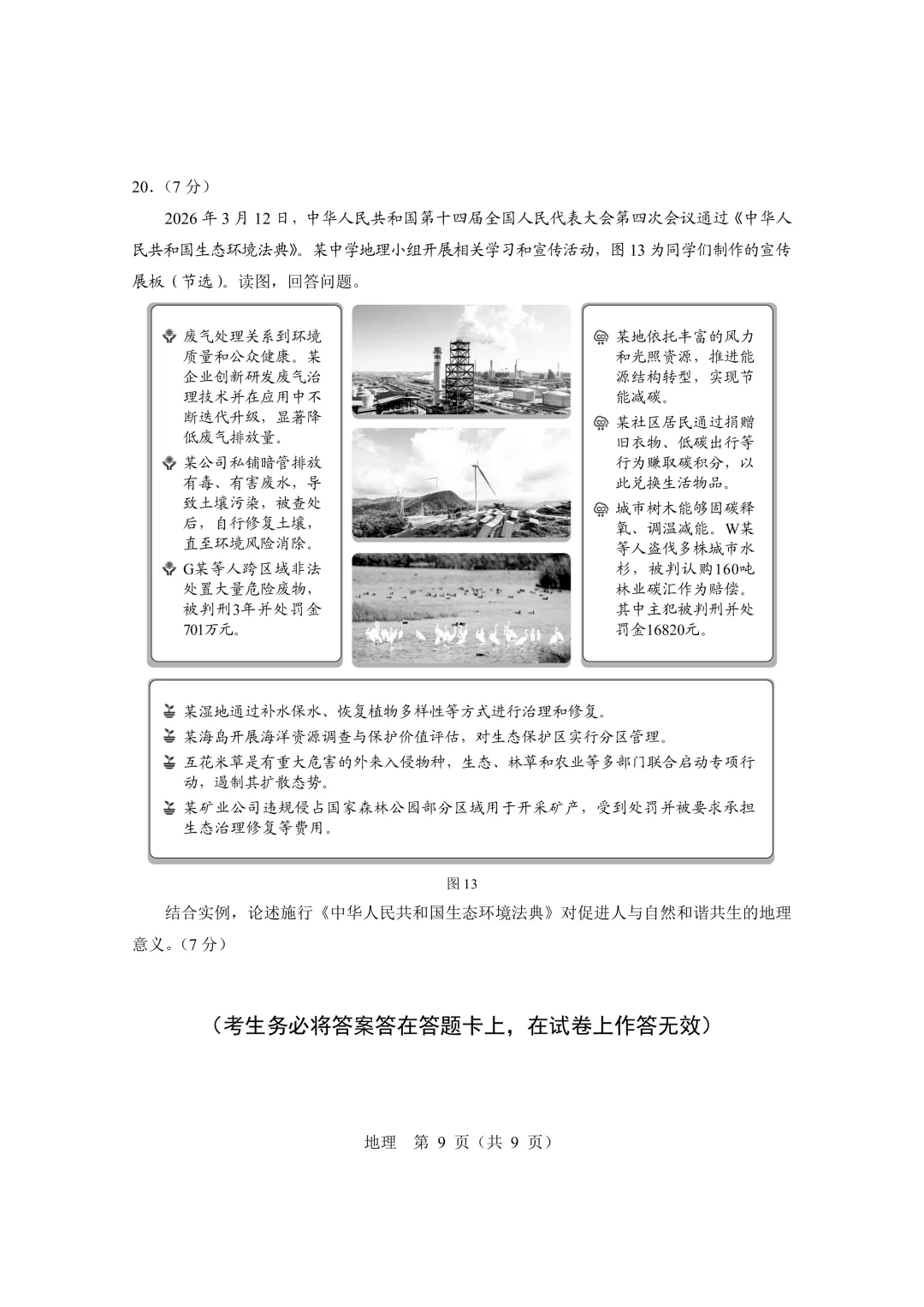 20.（7 分）

2026 年 3 月 12 日，中华人民共和国第十四届全国人民代表大会第四次会议通过《中华人民共和国生态环境法典》。某中学地理小组开展相关学习和宣传活动，图 13 为同学们制作的宣传展板（节选）。读图，回答问题。

废气处理关系到环境质量和公众健康。某企业创新研发废气治理技术并在应用中不断迭代升级，显著降低废气排放量。

某公司私铺暗管排放有毒、有害废水，导致土壤污染，被查处后，自行修复土壤，直至环境风险消除。

G某等人跨区域非法处置大量危险废物，被判刑3年并处罚金701万元。

某地依托丰富的风力和光照资源，推进能源结构转型，实现节能减碳。

某社区居民通过捐赠旧衣物、低碳出行等行为赚取碳积分，以此兑换生活物品。

城市树木能够固碳释氧、调温减能。W某等人盗伐多株城市水杉，被判认购160吨林业碳汇作为赔偿。其中主犯被判刑并处罚金16820元。

某湿地通过补水保水、恢复植物多样性等方式进行治理和修复。

某海岛开展海洋资源调查与保护价值评估，对生态保护区实行分区管理。

互花米草是有重大危害的外来入侵物种，生态、林草和农业等多部门联合启动专项行动，遏制其扩散态势。

某矿业公司违规侵占国家森林公园部分区域用于开采矿产，受到处罚并被要求承担生态治理修复等费用。

图 13

结合实例，论述施行《中华人民共和国生态环境法典》对促进人与自然和谐共生的地理意义。（7 分）

（考生务必将答案答在答题卡上，在试卷上作答无效）

地理　第 9 页（共 9 页）